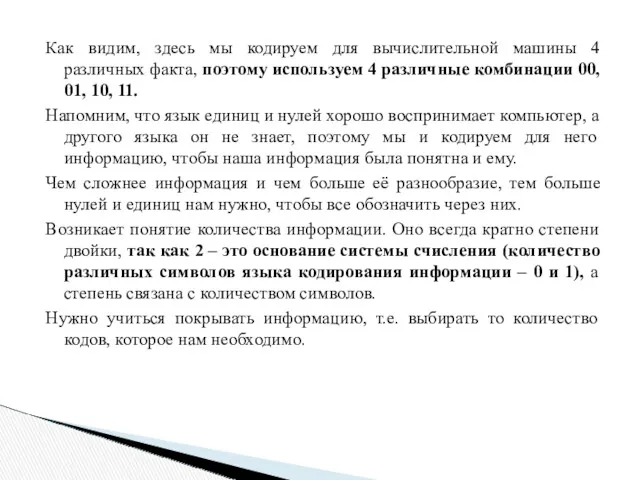 Как видим, здесь мы кодируем для вычислительной машины 4 различных факта, поэтому используем 4 различные комбинации 00, 01, 10, 11.

Напомним, что язык единиц и нулей хорошо воспринимает компьютер, а другого языка он не знает, поэтому мы и кодируем для него информацию, чтобы наша информация была понятна и ему.

Чем сложнее информация и чем больше её разнообразие, тем больше нулей и единиц нам нужно, чтобы все обозначить через них.

Возникает понятие количества информации. Оно всегда кратно степени двойки, так как 2 – это основание системы счисления (количество различных символов языка кодирования информации – 0 и 1), а степень связана с количеством символов.

Нужно учиться покрывать информацию, т.е. выбирать то количество кодов, которое нам необходимо.